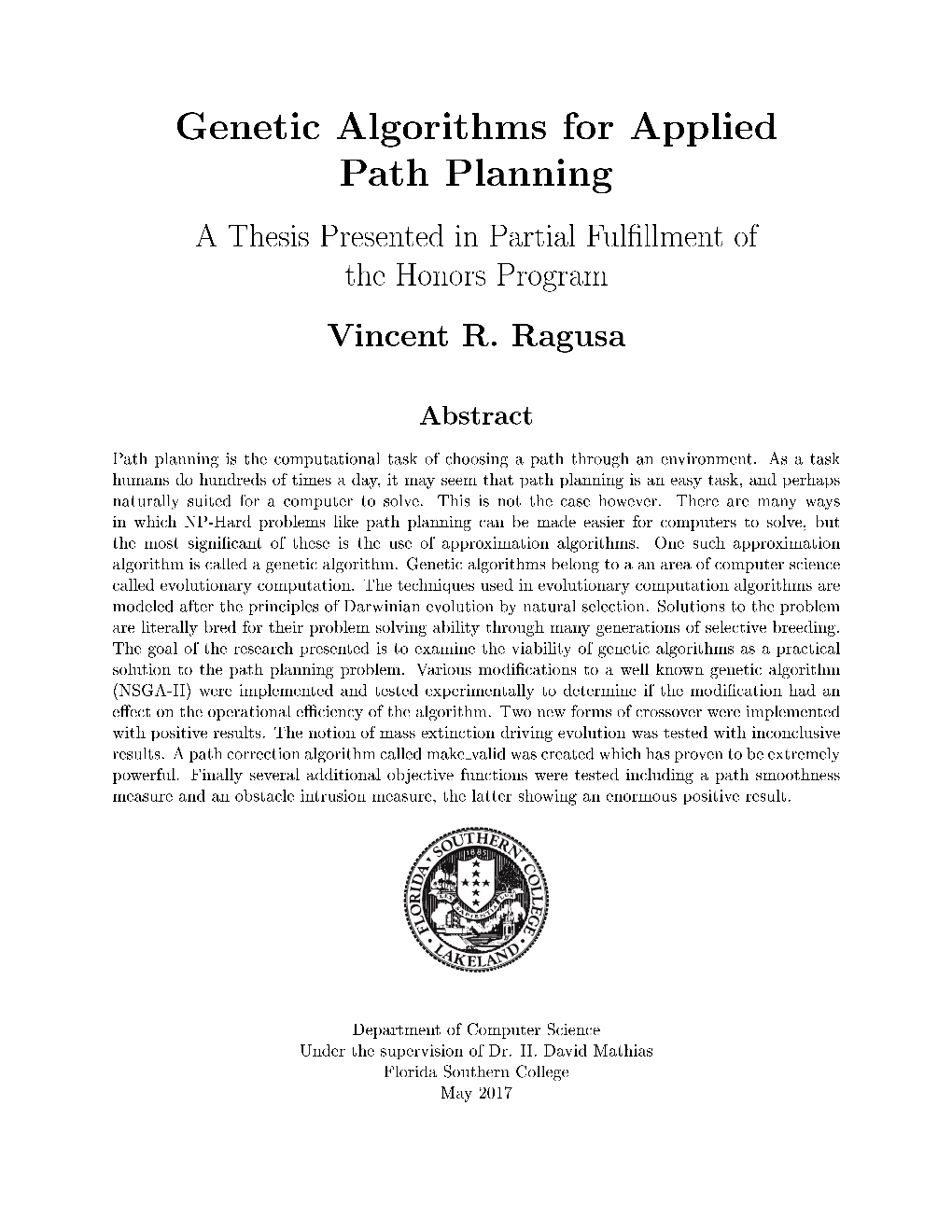 Genetic Algorithms for Applied Path Planning

A Thesis Presented in Partial Fulfillment of the Honors Program

Vincent R. Ragusa

Abstract

Path planning is the computational task of choosing a path through an environment. As a task humans do hundreds of times a day, it may seem that path planning is an easy task, and perhaps naturally suited for a computer to solve. This is not the case however. There are many ways in which NP-Hard problems like path planning can be made easier for computers to solve, but the most significant of these is the use of approximation algorithms. One such approximation algorithm is called a genetic algorithm. Genetic algorithms belong to a an area of computer science called evolutionary computation. The techniques used in evolutionary computation algorithms are modeled after the principles of Darwinian evolution by natural selection. Solutions to the problem are literally bred for their problem solving ability through many generations of selective breeding. The goal of the research presented is to examine the viability of genetic algorithms as a practical solution to the path planning problem. Various modifications to a well known genetic algorithm (NSGA-II) were implemented and tested experimentally to determine if the modification had an effect on the operational efficiency of the algorithm. Two new forms of crossover were implemented with positive results. The notion of mass extinction driving evolution was tested with inconclusive results. A path correction algorithm called make_valid was created which has proven to be extremely powerful. Finally several additional objective functions were tested including a path smoothness measure and an obstacle intrusion measure, the latter showing an enormous positive result.

FLORIDA SOUTHERN COLLEGE 1885 LAKELAND

Department of Computer Science
Under the supervision of Dr. H. David Mathias
Florida Southern College
May 2017